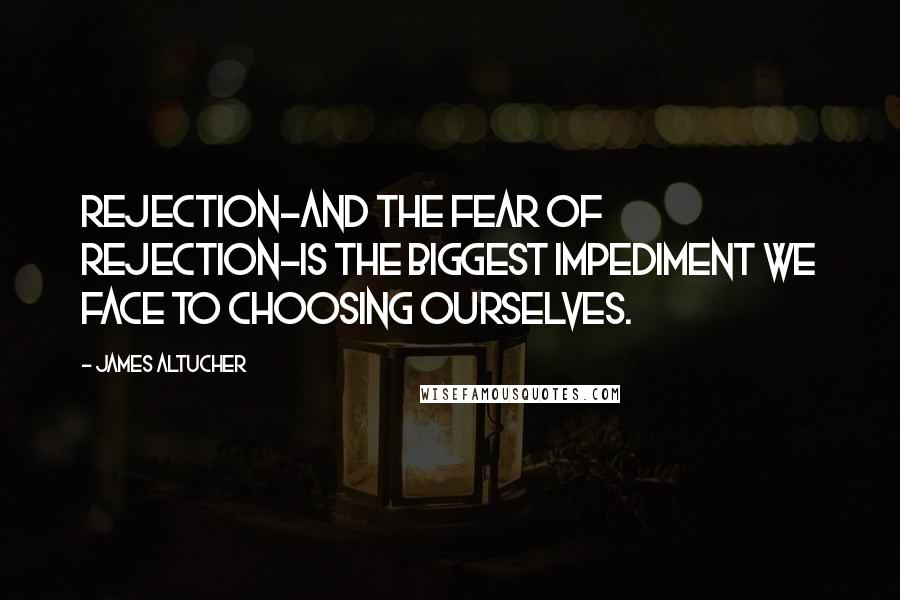 REJECTION-AND THE FEAR OF REJECTION-IS THE BIGGEST IMPEDIMENT WE FACE TO CHOOSING OURSELVES.

- JAMES ALTUCHER

WISEFAMOUSQUOTES.COM